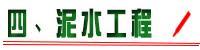 四、泥水工程